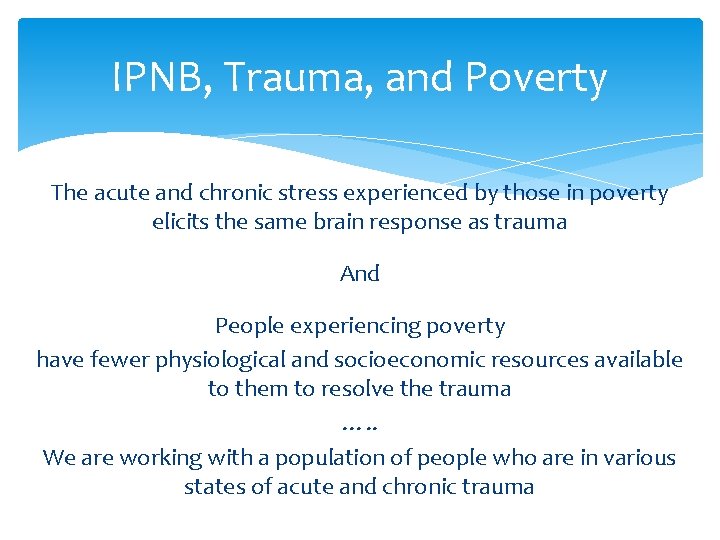 IPNB, Trauma, and Poverty

The acute and chronic stress experienced by those in poverty elicits the same brain response as trauma

And

People experiencing poverty
have fewer physiological and socioeconomic resources available to them to resolve the trauma
…..
We are working with a population of people who are in various states of acute and chronic trauma